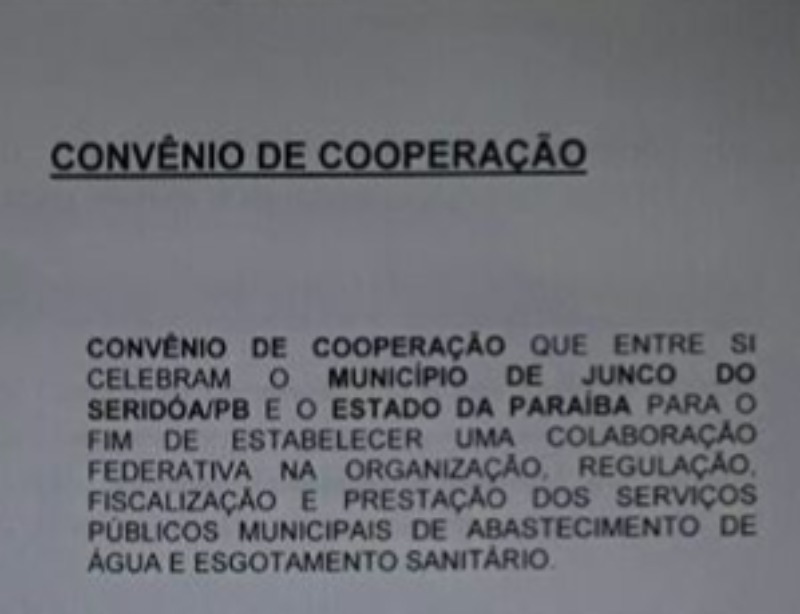 CONVÊNIO DE COOPERAÇÃO

CONVÊNIO DE COOPERAÇÃO QUE ENTRE SI CELEBRAM O MUNICÍPIO DE JUNCO DO SERIDÓA/PB E O ESTADO DA PARAÍBA PARA O FIM DE ESTABELECER UMA COLABORAÇÃO FEDERATIVA NA ORGANIZAÇÃO, REGULAÇÃO, FISCALIZAÇÃO E PRESTAÇÃO DOS SERVIÇOS PÚBLICOS MUNICIPAIS DE ABASTECIMENTO DE ÁGUA E ESGOTAMENTO SANITÁRIO.